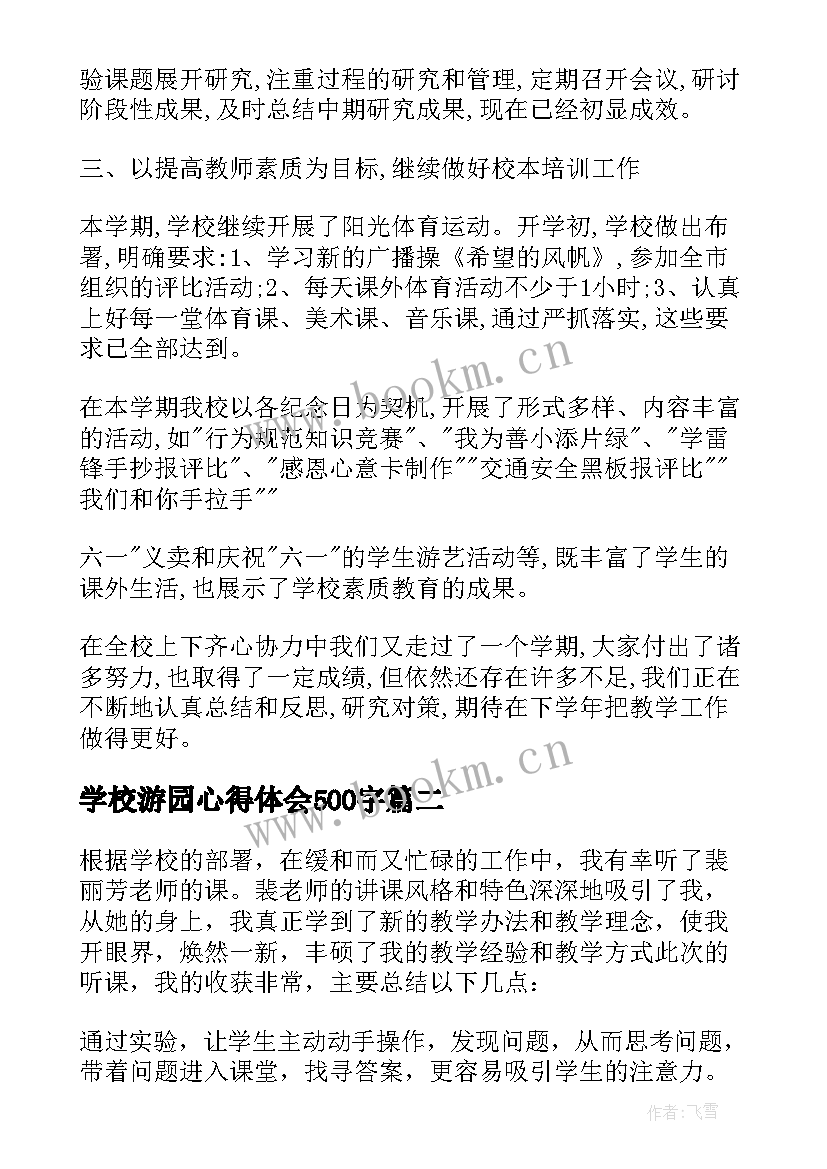 验课题展开研究,注重过程的研究和管理,定期召开会议,研讨阶段性成果,及时总结中期研究成果,现在已经初显成效。

三、以提高教师素质为目标,继续做好校本培训工作

本学期,学校继续开展了阳光体育运动。开学初,学校做出布署,明确要求:1、学习新的广播操《希望的风帆》,参加全市组织的评比活动;2、每天课外体育活动不少于1小时;3、认真上好每一堂体育课、美术课、音乐课,通过严抓落实,这些要求已全部达到。

在本学期我校以各纪念日为契机,开展了形式多样、内容丰富的活动,如"行为规范知识竞赛"、"我为善小添片绿"、"学雷锋手抄报评比"、"感恩心意卡制作""交通安全黑板报评比""我们和你手拉手""

六一"义卖和庆祝"六一"的学生游艺活动等,既丰富了学生的课外生活,也展示了学校素质教育的成果。

在全校上下齐心协力中我们又走过了一个学期,大家付出了诸多努力,也取得了一定成绩,但依然还存在许多不足,我们正在不断地认真总结和反思,研究对策,期待在下学年把教学工作做得更好。

学校游园心得体会500字篇二

根据学校的部署，在缓和而又忙碌的工作中，我有幸听了裴丽芳老师的课。裴老师的讲课风格和特色深深地吸引了我，从她的身上，我真正学到了新的教学办法和教学理念，使我开眼界，焕然一新，丰硕了我的教学经验和教学方式此次的听课，我的收获非常，主要总结以下几点：

通过实验，让学生主动动手操作，发现问题，从而思考问题，带着问题进入课堂，找寻答案，更容易吸引学生的注意力。

www.bookm.cn

www.bookm.cn

作者:飞雪